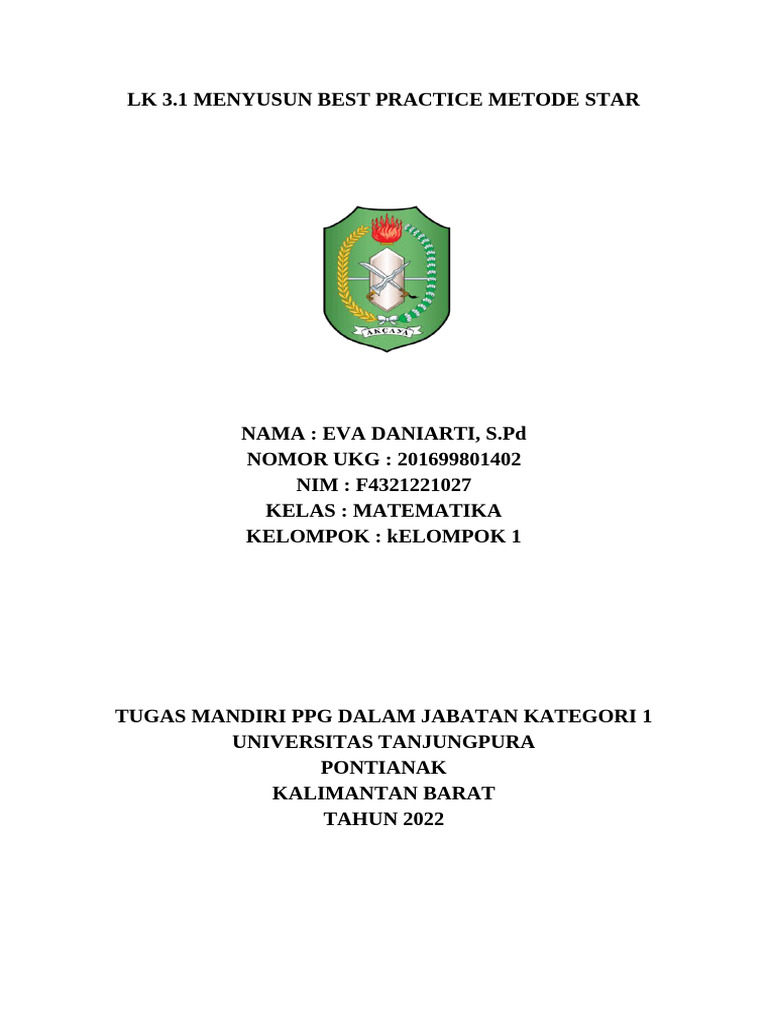 LK 3.1 MENYUSUN BEST PRACTICE METODE STAR

AKCAYA

NAMA : EVA DANIARTI, S.Pd
NOMOR UKG : 201699801402
NIM : F4321221027
KELAS : MATEMATIKA
KELOMPOK : kELOMPOK 1

TUGAS MANDIRI PPG DALAM JABATAN KATEGORI 1
UNIVERSITAS TANJUNGPURA
PONTIANAK
KALIMANTAN BARAT
TAHUN 2022